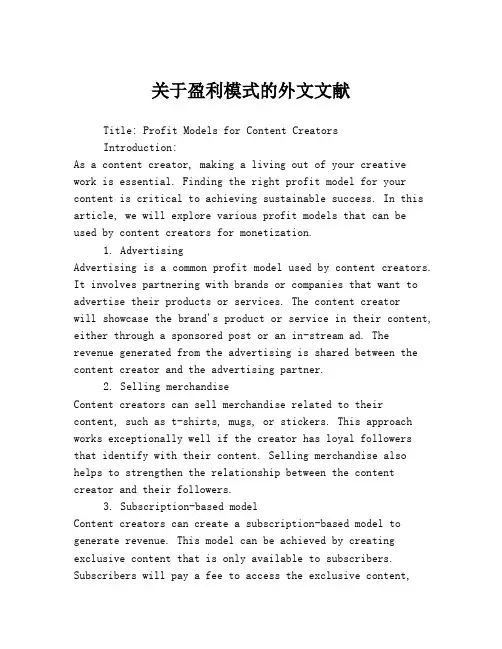 关于盈利模式的外文文献

Title: Profit Models for Content Creators

Introduction:

As a content creator, making a living out of your creative work is essential. Finding the right profit model for your content is critical to achieving sustainable success. In this article, we will explore various profit models that can be used by content creators for monetization.

1. Advertising

Advertising is a common profit model used by content creators. It involves partnering with brands or companies that want to advertise their products or services. The content creator will showcase the brand's product or service in their content, either through a sponsored post or an in-stream ad. The revenue generated from the advertising is shared between the content creator and the advertising partner.

2. Selling merchandise

Content creators can sell merchandise related to their content, such as t-shirts, mugs, or stickers. This approach works exceptionally well if the creator has loyal followers that identify with their content. Selling merchandise also helps to strengthen the relationship between the content creator and their followers.

3. Subscription-based model

Content creators can create a subscription-based model to generate revenue. This model can be achieved by creating exclusive content that is only available to subscribers. Subscribers will pay a fee to access the exclusive content,